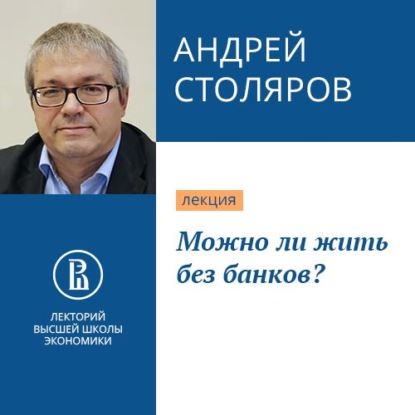 АНДРЕЙ СТОЛЯРОВ

лекция

Можно ли жить без банков?

ЛЕКТОРИЙ ВЫСШЕЙ ШКОЛЫ ЭКОНОМИКИ